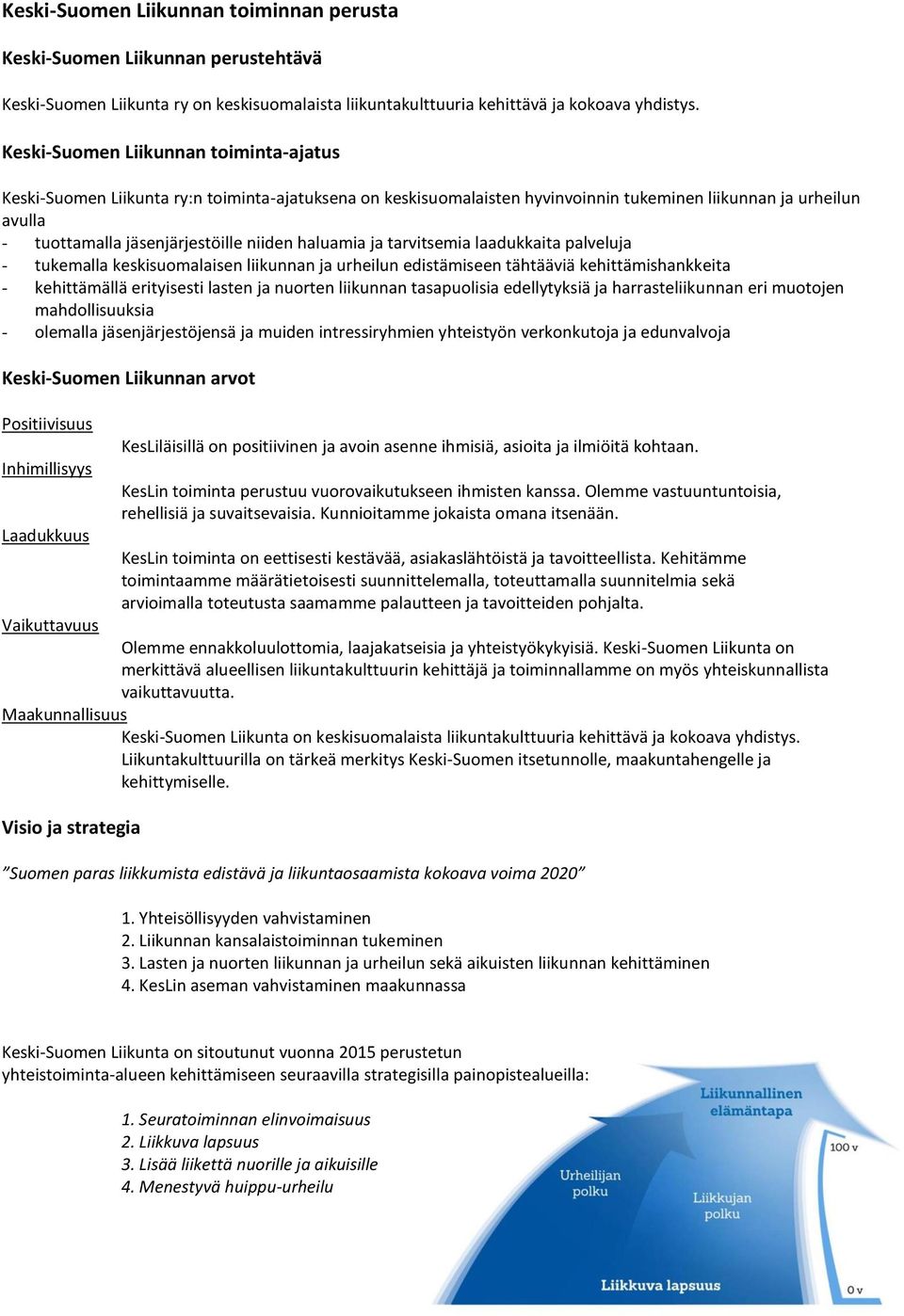 Keski-Suomen Liikunnan toiminnan perusta

Keski-Suomen Liikunnan perustehtävä

Keski-Suomen Liikunta ry on keskisuomalaista liikuntakulttuuria kehittävä ja kokoava yhdistys.

Keski-Suomen Liikunnan toiminta-ajatus

Keski-Suomen Liikunta ry:n toiminta-ajatuksena on keskisuomalaisten hyvinvoinnin tukeminen liikunnan ja urheilun avulla
- tuottamalla jäsenjärjestöille niiden haluamia ja tarvitsemia laadukkaita palveluja
- tukemalla keskisuomalaisen liikunnan ja urheilun edistämiseen tähtääviä kehittämishankkeita
- kehittämällä erityisesti lasten ja nuorten liikunnan tasapuolisia edellytyksiä ja harrasteliikunnan eri muotojen mahdollisuuksia
- olemalla jäsenjärjestöjensä ja muiden intressiryhmien yhteistyön verkonkutoja ja edunvalvoja

Keski-Suomen Liikunnan arvot

Positiivisuus
KesLiläisillä on positiivinen ja avoin asenne ihmisiä, asioita ja ilmiöitä kohtaan.

Inhimillisyys
KesLin toiminta perustuu vuorovaikutukseen ihmisten kanssa. Olemme vastuuntuntoisia, rehellisiä ja suvaitsevaisia. Kunnioitamme jokaista omana itsenään.

Laadukkuus
KesLin toiminta on eettisesti kestävää, asiakaslähtöistä ja tavoitteellista. Kehitämme toimintaamme määrätietoisesti suunnittelemalla, toteuttamalla suunnitelmia sekä arvioimalla toteutusta saamamme palautteen ja tavoitteiden pohjalta.

Vaikuttavuus
Olemme ennakkoluulottomia, laajakatseisia ja yhteistyökykyisiä. Keski-Suomen Liikunta on merkittävä alueellisen liikuntakulttuurin kehittäjä ja toiminnallamme on myös yhteiskunnallista vaikuttavuutta.

Maakunnallisuus
Keski-Suomen Liikunta on keskisuomalaista liikuntakulttuuria kehittävä ja kokoava yhdistys. Liikuntakulttuurilla on tärkeä merkitys Keski-Suomen itsetunnolle, maakuntahengelle ja kehittymiselle.

Visio ja strategia

”Suomen paras liikkumista edistävä ja liikuntaosaamista kokoava voima 2020”

1. Yhteisöllisyyden vahvistaminen
2. Liikunnan kansalaistoiminnan tukeminen
3. Lasten ja nuorten liikunnan ja urheilun sekä aikuisten liikunnan kehittäminen
4. KesLin aseman vahvistaminen maakunnassa

Keski-Suomen Liikunta on sitoutunut vuonna 2015 perustetun yhteistoiminta-alueen kehittämiseen seuraavilla strategisilla painopistealueilla:

1. Seuratoiminnan elinvoimaisuus
2. Liikkuva lapsuus
3. Lisää liikettä nuorille ja aikuisille
4. Menestyvä huippu-urheilu

Liikunnallinen elämäntapa
100 v
Urheilijan polku
Liikkujan polku
Liikkuva lapsuus
0 v